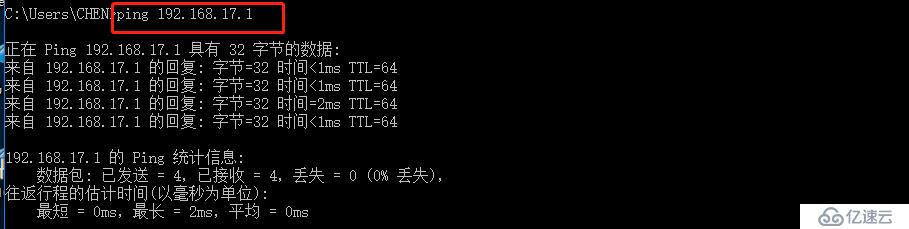 C:\Users\CHEN>ping 192.168.17.1

正在 Ping 192.168.17.1 具有 32 字节的数据:
来自 192.168.17.1 的回复: 字节=32 时间<1ms TTL=64
来自 192.168.17.1 的回复: 字节=32 时间<1ms TTL=64
来自 192.168.17.1 的回复: 字节=32 时间=2ms TTL=64
来自 192.168.17.1 的回复: 字节=32 时间<1ms TTL=64

192.168.17.1 的 Ping 统计信息:
数据包: 已发送 = 4，已接收 = 4，丢失 = 0 (0% 丢失)，
往返行程的估计时间(以毫秒为单位):
最短 = 0ms，最长 = 2ms，平均 = 0ms

亿速云